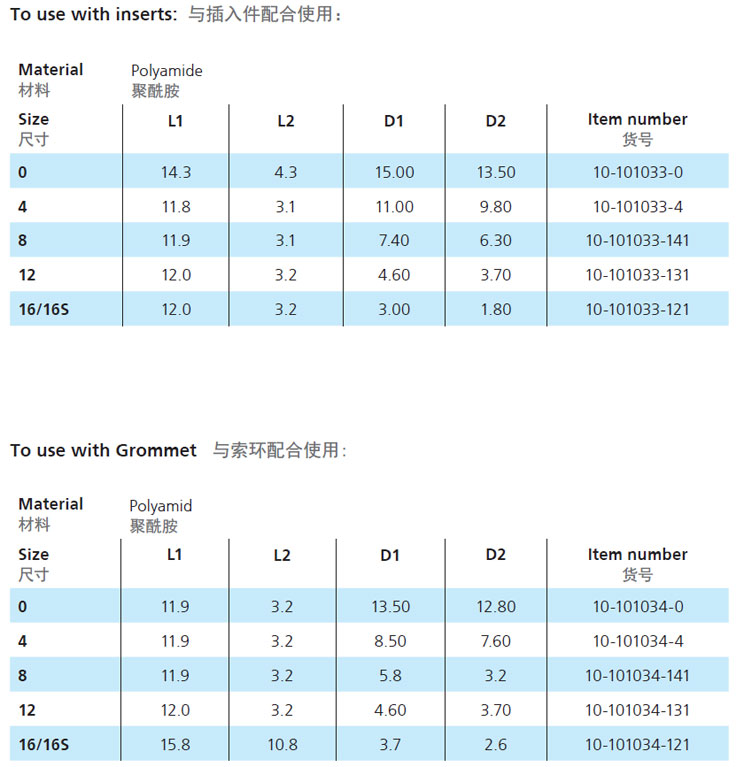 To use with inserts: 与插入件配合使用：

Material
材料
Polyamide
聚酰胺

| Size 尺寸 | L1 | L2 | D1 | D2 | Item number 货号 |
|---|---|---|---|---|---|
| 0 | 14.3 | 4.3 | 15.00 | 13.50 | 10-101033-0 |
| 4 | 11.8 | 3.1 | 11.00 | 9.80 | 10-101033-4 |
| 8 | 11.9 | 3.1 | 7.40 | 6.30 | 10-101033-141 |
| 12 | 12.0 | 3.2 | 4.60 | 3.70 | 10-101033-131 |
| 16/16S | 12.0 | 3.2 | 3.00 | 1.80 | 10-101033-121 |

To use with Grommet 与索环配合使用：

Material
材料
Polyamid
聚酰胺

| Size 尺寸 | L1 | L2 | D1 | D2 | Item number 货号 |
|---|---|---|---|---|---|
| 0 | 11.9 | 3.2 | 13.50 | 12.80 | 10-101034-0 |
| 4 | 11.9 | 3.2 | 8.50 | 7.60 | 10-101034-4 |
| 8 | 11.9 | 3.2 | 5.8 | 3.2 | 10-101034-141 |
| 12 | 12.0 | 3.2 | 4.60 | 3.70 | 10-101034-131 |
| 16/16S | 15.8 | 10.8 | 3.7 | 2.6 | 10-101034-121 |